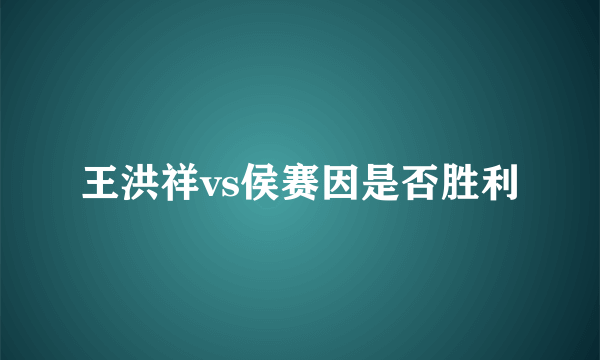 王洪祥vs侯赛因是否胜利